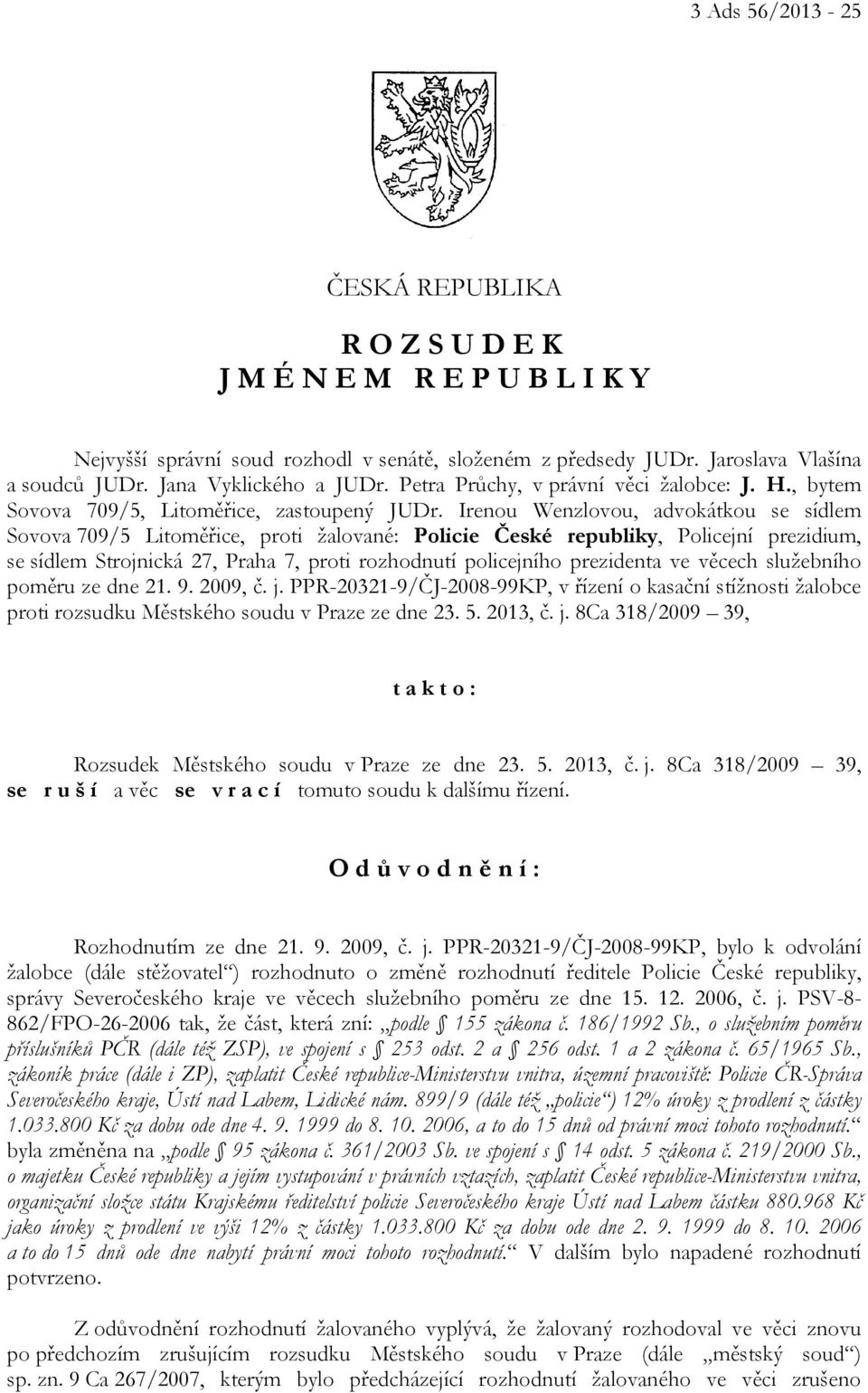 3 Ads 56/2013 - 25

ČESKÁ REPUBLIKA

R O Z S U D E K
J M É N E M R E P U B L I K Y

Nejvyšší správní soud rozhodl v senátě, složeném z předsedy JUDr. Jaroslava Vlašína a soudců JUDr. Jana Vyklického a JUDr. Petra Průchy, v právní věci žalobce: J. H., bytem Sovova 709/5, Litoměřice, zastoupený JUDr. Irenou Wenzlovou, advokátkou se sídlem Sovova 709/5 Litoměřice, proti žalované: Policie České republiky, Policejní prezidium, se sídlem Strojnická 27, Praha 7, proti rozhodnutí policejního prezidenta ve věcech služebního poměru ze dne 21. 9. 2009, č. j. PPR-20321-9/ČJ-2008-99KP, v řízení o kasační stížnosti žalobce proti rozsudku Městského soudu v Praze ze dne 23. 5. 2013, č. j. 8Ca 318/2009 – 39,

t a k t o :

Rozsudek Městského soudu v Praze ze dne 23. 5. 2013, č. j. 8Ca 318/2009 – 39, se r u š í a věc se v r a c í tomuto soudu k dalšímu řízení.

O d ů v o d n ě n í :

Rozhodnutím ze dne 21. 9. 2009, č. j. PPR-20321-9/ČJ-2008-99KP, bylo k odvolání žalobce (dále stěžovatel“) rozhodnuto o změně rozhodnutí ředitele Policie České republiky, správy Severočeského kraje ve věcech služebního poměru ze dne 15. 12. 2006, č. j. PSV-8-862/FPO-26-2006 tak, že část, která zní: „podle § 155 zákona č. 186/1992 Sb., o služebním poměru příslušníků PČR (dále též ZSP), ve spojení s § 253 odst. 2 a § 256 odst. 1 a 2 zákona č. 65/1965 Sb., zákoník práce (dále i ZP), zaplatit České republice-Ministerstvu vnitra, územní pracoviště: Policie ČR-Správa Severočeského kraje, Ústí nad Labem, Lidické nám. 899/9 (dále též „policie“) 12% úroky z prodlení z částky 1.033.800 Kč za dobu ode dne 4. 9. 1999 do 8. 10. 2006, a to do 15 dnů od právní moci tohoto rozhodnutí.“ byla změněna na „podle § 95 zákona č. 361/2003 Sb. ve spojení s § 14 odst. 5 zákona č. 219/2000 Sb., o majetku České republiky a jejím vystupování v právních vztazích, zaplatit České republice-Ministerstvu vnitra, organizační složce státu Krajskému ředitelství policie Severočeského kraje Ústí nad Labem částku 880.968 Kč jako úroky z prodlení ve výši 12% z částky 1.033.800 Kč za dobu ode dne 2. 9. 1999 do 8. 10. 2006 a to do 15 dnů ode dne nabytí právní moci tohoto rozhodnutí.“ V dalším bylo napadené rozhodnutí potvrzeno.

Z odůvodnění rozhodnutí žalovaného vyplývá, že žalovaný rozhodoval ve věci znovu po předchozím zrušujícím rozsudku Městského soudu v Praze (dále „městský soud“) sp. zn. 9 Ca 267/2007, kterým bylo předcházející rozhodnutí žalovaného ve věci zrušeno